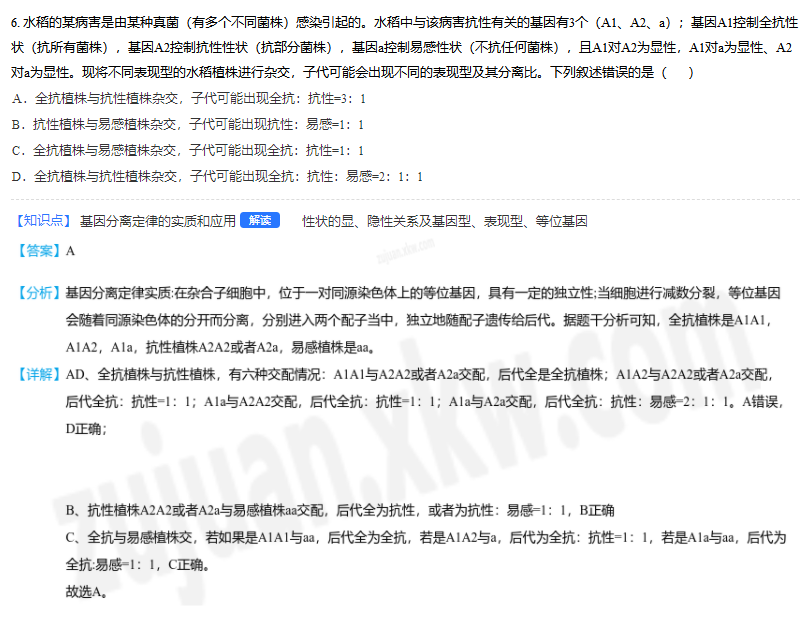 6. 水稻的某病害是由某种真菌（有多个不同菌株）感染引起的。水稻中与该病害抗性有关的基因有3个（A1、A2、a）；基因A1控制全抗性状（抗所有菌株），基因A2控制抗性性状（抗部分菌株），基因a控制易感性状（不抗任何菌株），且A1对A2为显性，A1对a为显性、A2对a为显性。现将不同表现型的水稻植株进行杂交，子代可能会出现不同的表现型及其分离比。下列叙述错误的是（　　）

A．全抗植株与抗性植株杂交，子代可能出现全抗：抗性=3：1

B．抗性植株与易感植株杂交，子代可能出现抗性：易感=1：1

C．全抗植株与易感植株杂交，子代可能出现全抗：抗性=1：1

D．全抗植株与抗性植株杂交，子代可能出现全抗：抗性：易感=2：1：1

【知识点】基因分离定律的实质和应用 解读 性状的显、隐性关系及基因型、表现型、等位基因

【答案】A

【分析】基因分离定律实质:在杂合子细胞中，位于一对同源染色体上的等位基因，具有一定的独立性;当细胞进行减数分裂，等位基因会随着同源染色体的分开而分离，分别进入两个配子当中，独立地随配子遗传给后代。据题干分析可知，全抗植株是A1A1，A1A2，A1a，抗性植株A2A2或者A2a，易感植株是aa。

【详解】AD、全抗植株与抗性植株，有六种交配情况：A1A1与A2A2或者A2a交配，后代全是全抗植株；A1A2与A2A2或者A2a交配，后代全抗：抗性=1：1；A1a与A2A2交配，后代全抗：抗性=1：1；A1a与A2a交配，后代全抗：抗性：易感=2：1：1。A错误，D正确；

B、抗性植株A2A2或者A2a与易感植株aa交配，后代全为抗性，或者为抗性：易感=1：1，B正确

C、全抗与易感植株交，若如果是A1A1与aa，后代全为全抗，若是A1A2与a，后代为全抗：抗性=1：1，若是A1a与aa，后代为全抗:易感=1：1，C正确。

故选A。

zujuan.xkw.com